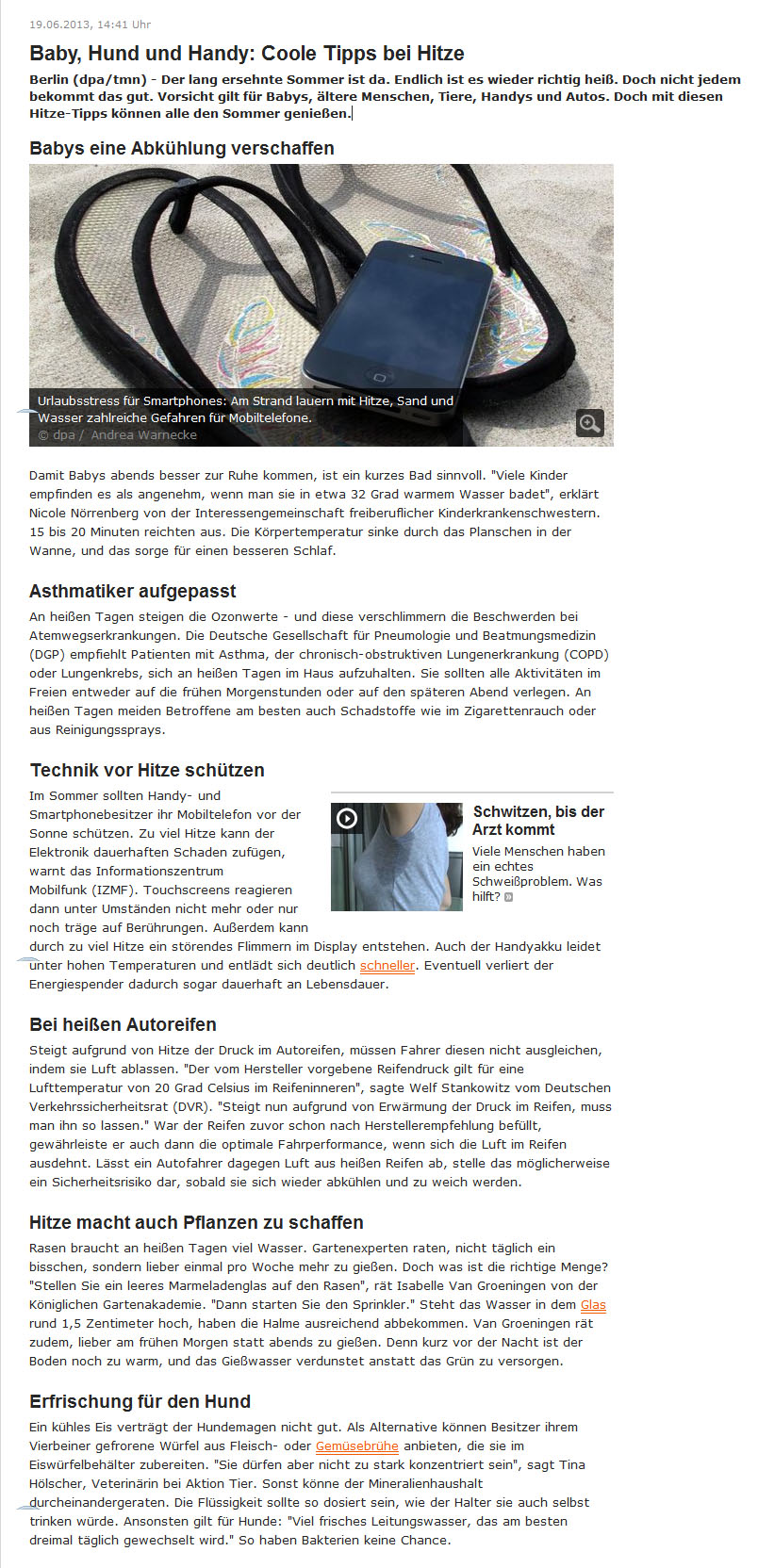 19.06.2013, 14:41 Uhr

Baby, Hund und Handy: Coole Tipps bei Hitze

Berlin (dpa/tmn) - Der lang ersehnte Sommer ist da. Endlich ist es wieder richtig heiß. Doch nicht jedem bekommt das gut. Vorsicht gilt für Babys, ältere Menschen, Tiere, Handys und Autos. Doch mit diesen Hitze-Tipps können alle den Sommer genießen.

Babys eine Abkühlung verschaffen

Urlaubsstress für Smartphones: Am Strand lauern mit Hitze, Sand und Wasser zahlreiche Gefahren für Mobiltelefone.
© dpa / Andrea Warnecke

Damit Babys abends besser zur Ruhe kommen, ist ein kurzes Bad sinnvoll. "Viele Kinder empfinden es als angenehm, wenn man sie in etwa 32 Grad warmem Wasser badet", erklärt Nicole Nörrenberg von der Interessengemeinschaft freiberuflicher Kinderkrankenschwestern. 15 bis 20 Minuten reichten aus. Die Körpertemperatur sinke durch das Planschen in der Wanne, und das sorge für einen besseren Schlaf.

Asthmatiker aufgepasst

An heißen Tagen steigen die Ozonwerte - und diese verschlimmern die Beschwerden bei Atemwegserkrankungen. Die Deutsche Gesellschaft für Pneumologie und Beatmungsmedizin (DGP) empfiehlt Patienten mit Asthma, der chronisch-obstruktiven Lungenerkrankung (COPD) oder Lungenkrebs, sich an heißen Tagen im Haus aufzuhalten. Sie sollten alle Aktivitäten im Freien entweder auf die frühen Morgenstunden oder auf den späteren Abend verlegen. An heißen Tagen meiden Betroffene am besten auch Schadstoffe wie im Zigarettenrauch oder aus Reinigungssprays.

Technik vor Hitze schützen

Im Sommer sollten Handy- und Smartphonebesitzer ihr Mobiltelefon vor der Sonne schützen. Zu viel Hitze kann der Elektronik dauerhaften Schaden zufügen, warnt das Informationszentrum Mobilfunk (IZMF). Touchscreens reagieren dann unter Umständen nicht mehr oder nur noch träge auf Berührungen. Außerdem kann durch zu viel Hitze ein störendes Flimmern im Display entstehen. Auch der Handyakku leidet unter hohen Temperaturen und entlädt sich deutlich schneller. Eventuell verliert der Energiespender dadurch sogar dauerhaft an Lebensdauer.

Schwitzen, bis der Arzt kommt
Viele Menschen haben ein echtes Schweißproblem. Was hilft?

Bei heißen Autoreifen

Steigt aufgrund von Hitze der Druck im Autoreifen, müssen Fahrer diesen nicht ausgleichen, indem sie Luft ablassen. "Der vom Hersteller vorgebene Reifendruck gilt für eine Lufttemperatur von 20 Grad Celsius im Reifeninneren", sagte Welf Stankowitz vom Deutschen Verkehrssicherheitsrat (DVR). "Steigt nun aufgrund von Erwärmung der Druck im Reifen, muss man ihn so lassen." War der Reifen zuvor schon nach Herstellerempfehlung befüllt, gewährleiste er auch dann die optimale Fahrperformance, wenn sich die Luft im Reifen ausdehnt. Lässt ein Autofahrer dagegen Luft aus heißen Reifen ab, stelle das möglicherweise ein Sicherheitsrisiko dar, sobald sie sich wieder abkühlen und zu weich werden.

Hitze macht auch Pflanzen zu schaffen

Rasen braucht an heißen Tagen viel Wasser. Gartenexperten raten, nicht täglich ein bisschen, sondern lieber einmal pro Woche mehr zu gießen. Doch was ist die richtige Menge? "Stellen Sie ein leeres Marmeladenglas auf den Rasen", rät Isabelle Van Groeningen von der Königlichen Gartenakademie. "Dann starten Sie den Sprinkler." Steht das Wasser in dem Glas rund 1,5 Zentimeter hoch, haben die Halme ausreichend abbekommen. Van Groeningen rät zudem, lieber am frühen Morgen statt abends zu gießen. Denn kurz vor der Nacht ist der Boden noch zu warm, und das Gießwasser verdunstet anstatt das Grün zu versorgen.

Erfrischung für den Hund

Ein kühles Eis verträgt der Hundemagen nicht gut. Als Alternative können Besitzer ihrem Vierbeiner gefrorene Würfel aus Fleisch- oder Gemüsebrühe anbieten, die sie im Eiswürfelbehälter zubereiten. "Sie dürfen aber nicht zu stark konzentriert sein", sagt Tina Hölscher, Veterinärin bei Aktion Tier. Sonst könne der Mineralienhaushalt durcheinandergeraten. Die Flüssigkeit sollte so dosiert sein, wie der Halter sie auch selbst trinken würde. Ansonsten gilt für Hunde: "Viel frisches Leitungswasser, das am besten dreimal täglich gewechselt wird." So haben Bakterien keine Chance.